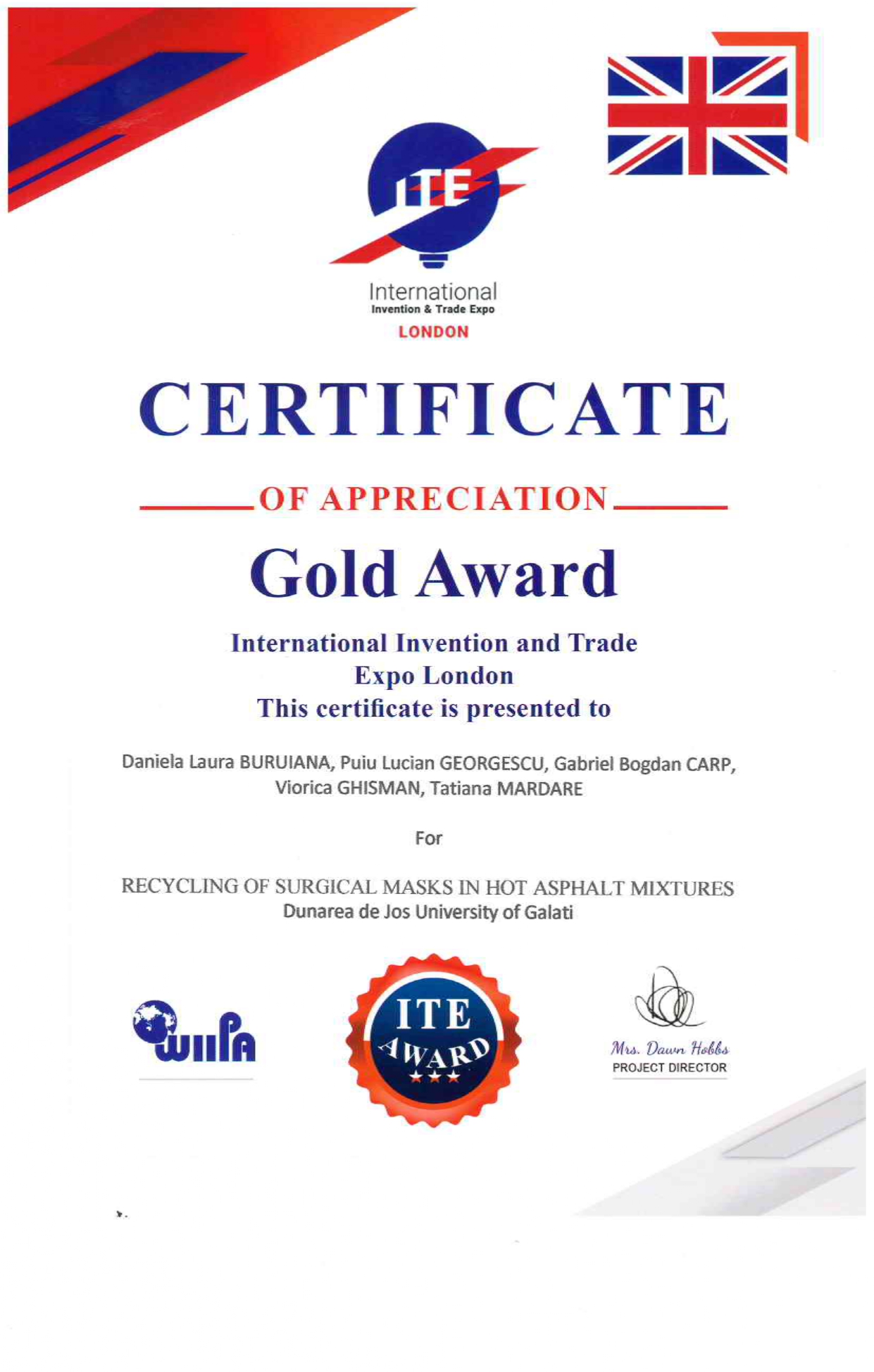 ITE

International
Invention & Trade Expo
LONDON

CERTIFICATE

OF APPRECIATION

Gold Award

International Invention and Trade Expo London
This certificate is presented to

Daniela Laura BURUIANA, Puiu Lucian GEORGESCU, Gabriel Bogdan CARP, Viorica GHISMAN, Tatiana MARDARE

For

RECYCLING OF SURGICAL MASKS IN HOT ASPHALT MIXTURES
Dunarea de Jos University of Galati

WIIPA

ITE AWARD

Mrs. Dawn Hobbs
PROJECT DIRECTOR